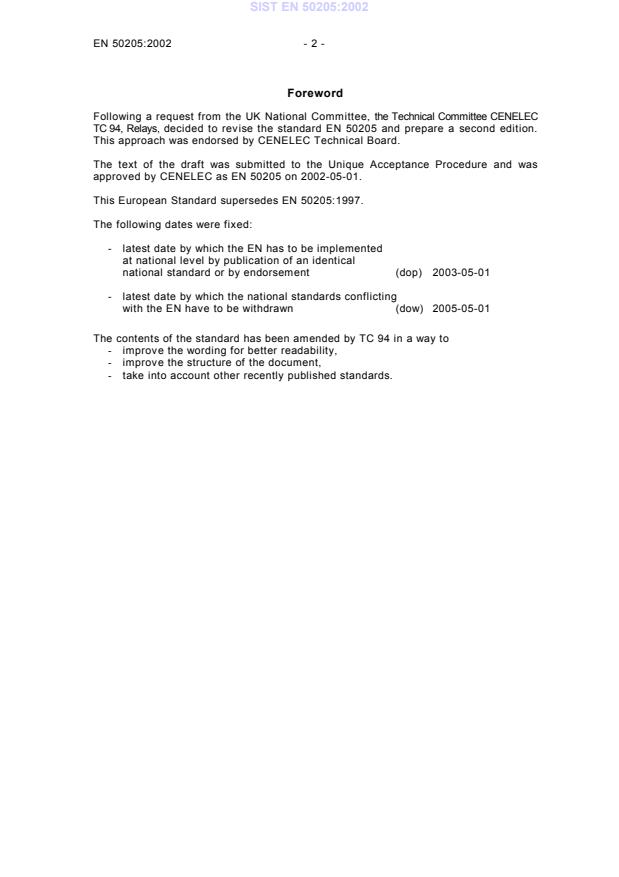 SIST EN 50205:2002

EN 50205:2002 - 2 -

Foreword

Following a request from the UK National Committee, the Technical Committee CENELEC TC 94, Relays, decided to revise the standard EN 50205 and prepare a second edition. This approach was endorsed by CENELEC Technical Board.

The text of the draft was submitted to the Unique Acceptance Procedure and was approved by CENELEC as EN 50205 on 2002-05-01.

This European Standard supersedes EN 50205:1997.

The following dates were fixed:

- latest date by which the EN has to be implemented at national level by publication of an identical national standard or by endorsement (dop) 2003-05-01

- latest date by which the national standards conflicting with the EN have to be withdrawn (dow) 2005-05-01

The contents of the standard has been amended by TC 94 in a way to
- improve the wording for better readability,
- improve the structure of the document,
- take into account other recently published standards.